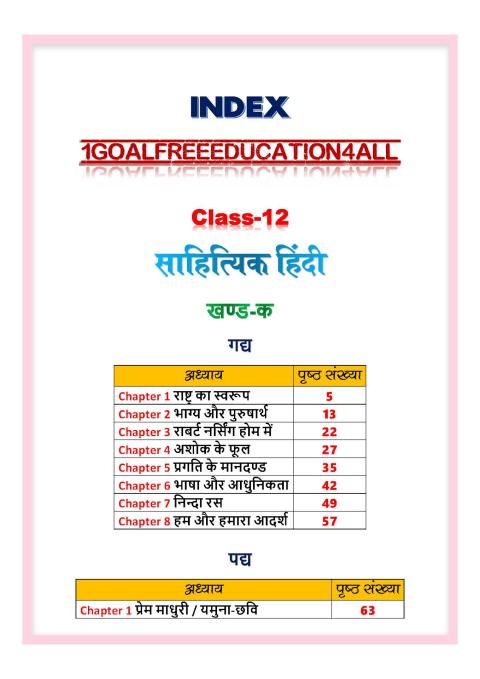 INDEX

1GOALFREEEDUCATION4ALL

Class-12

साहित्यिक हिंदी

खण्ड-क

गद्य

| अध्याय | पृष्ठ संख्या |
|---|---|
| Chapter 1 राष्ट्र का स्वरूप | 5 |
| Chapter 2 भाग्य और पुरुषार्थ | 13 |
| Chapter 3 राबर्ट नर्सिंग होम में | 22 |
| Chapter 4 अशोक के फूल | 27 |
| Chapter 5 प्रगति के मानदण्ड | 35 |
| Chapter 6 भाषा और आधुनिकता | 42 |
| Chapter 7 निन्दा रस | 49 |
| Chapter 8 हम और हमारा आदर्श | 57 |

पद्य

| अध्याय | पृष्ठ संख्या |
|---|---|
| Chapter 1 प्रेम माधुरी / यमुना-छवि | 63 |